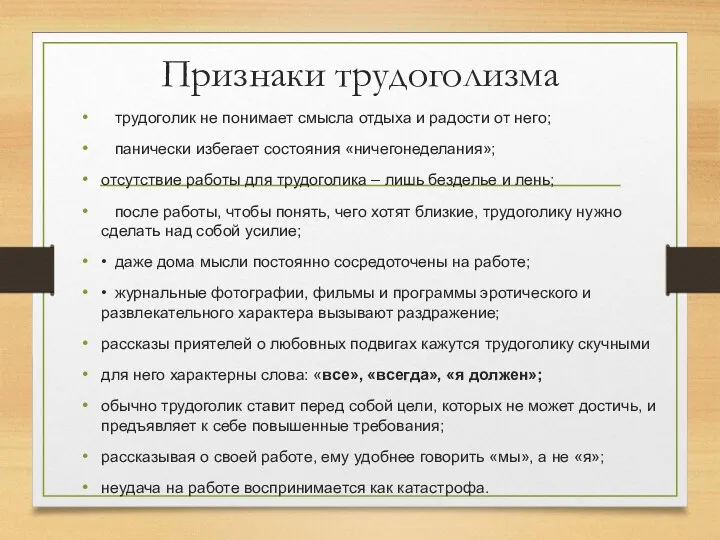 Признаки трудоголизма

• трудоголик не понимает смысла отдыха и радости от него;

• панически избегает состояния «ничегонеделания»;

• отсутствие работы для трудоголика – лишь безделье и лень;

• после работы, чтобы понять, чего хотят близкие, трудоголику нужно сделать над собой усилие;

• • даже дома мысли постоянно сосредоточены на работе;

• • журнальные фотографии, фильмы и программы эротического и развлекательного характера вызывают раздражение;

• рассказы приятелей о любовных подвигах кажутся трудоголику скучными

• для него характерны слова: «все», «всегда», «я должен»;

• обычно трудоголик ставит перед собой цели, которых не может достичь, и предъявляет к себе повышенные требования;

• рассказывая о своей работе, ему удобнее говорить «мы», а не «я»;

• неудача на работе воспринимается как катастрофа.